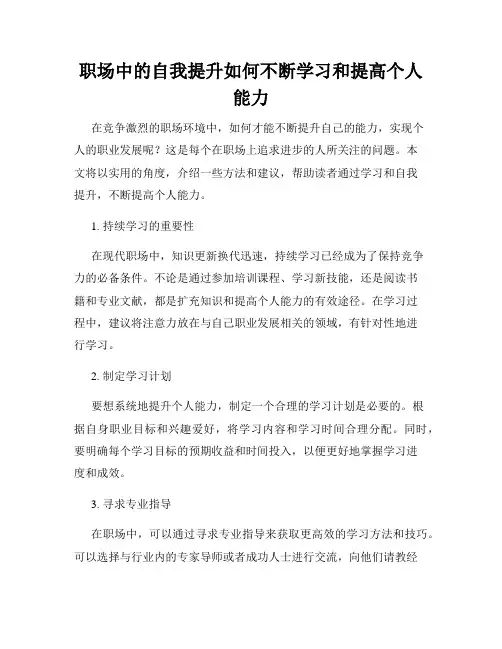 职场中的自我提升如何不断学习和提高个人能力

在竞争激烈的职场环境中，如何才能不断提升自己的能力，实现个人的职业发展呢？这是每个在职场上追求进步的人所关注的问题。本文将以实用的角度，介绍一些方法和建议，帮助读者通过学习和自我提升，不断提高个人能力。

1. 持续学习的重要性

在现代职场中，知识更新换代迅速，持续学习已经成为了保持竞争力的必备条件。不论是通过参加培训课程、学习新技能，还是阅读书籍和专业文献，都是扩充知识和提高个人能力的有效途径。在学习过程中，建议将注意力放在与自己职业发展相关的领域，有针对性地进行学习。

2. 制定学习计划

要想系统地提升个人能力，制定一个合理的学习计划是必要的。根据自身职业目标和兴趣爱好，将学习内容和学习时间合理分配。同时，要明确每个学习目标的预期收益和时间投入，以便更好地掌握学习进度和成效。

3. 寻求专业指导

在职场中，可以通过寻求专业指导来获取更高效的学习方法和技巧。可以选择与行业内的专家导师或者成功人士进行交流，向他们请教经